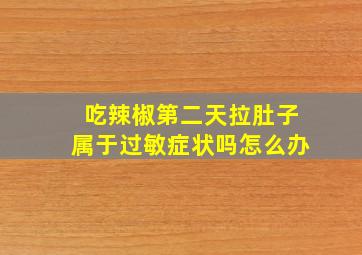 吃辣椒第二天拉肚子
属于过敏症状吗怎么办